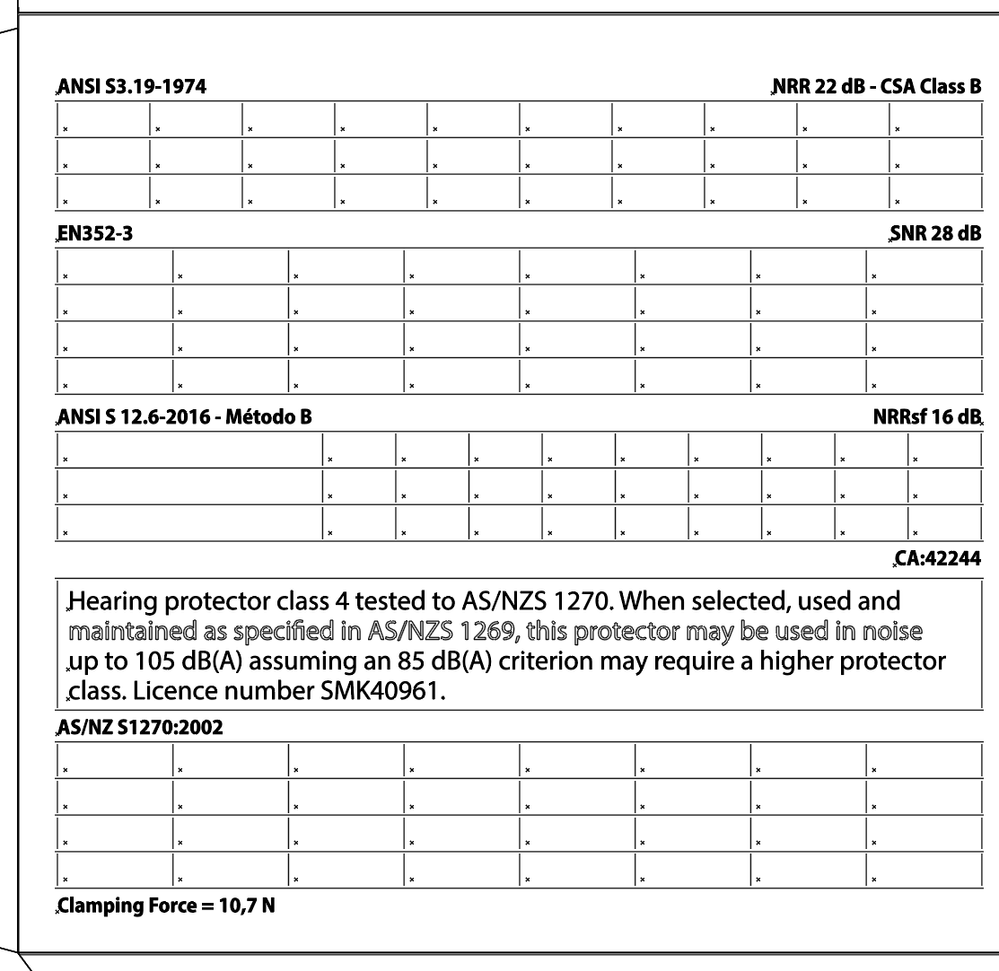 ANSI S3.19-1974

NRR 22 dB - CSA Class B

EN352-3

SNR 28 dB

ANSI S 12.6-2016 - Método B

NRRsf 16 dB

CA:42244

Hearing protector class 4 tested to AS/NZS 1270. When selected, used and maintained as specified in AS/NZS 1269, this protector may be used in noise up to 105 dB(A) assuming an 85 dB(A) criterion may require a higher protector class. Licence number SMK40961.

AS/NZ S1270:2002

Clamping Force = 10,7 N